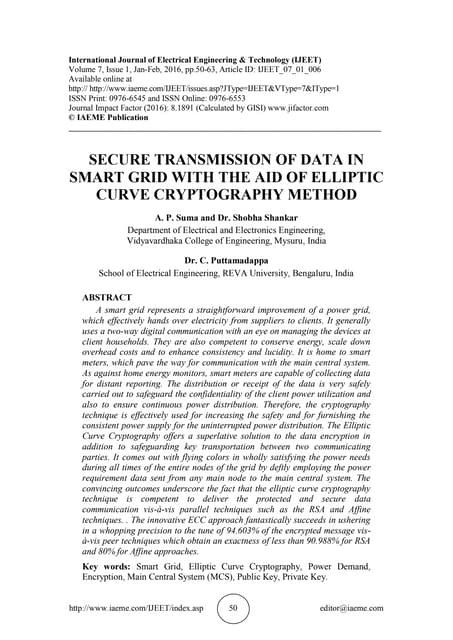 International Journal of Electrical Engineering & Technology (IJEET)
Volume 7, Issue 1, Jan-Feb, 2016, pp.50-63, Article ID: IJEET_07_01_006
Available online at
http:// http://www.iaeme.com/IJEET/issues.asp?JType=IJEET&VType=7&IType=1
ISSN Print: 0976-6545 and ISSN Online: 0976-6553
Journal Impact Factor (2016): 8.1891 (Calculated by GISI) www.jifactor.com
© IAEME Publication

SECURE TRANSMISSION OF DATA IN SMART GRID WITH THE AID OF ELLIPTIC CURVE CRYPTOGRAPHY METHOD

A. P. Suma and Dr. Shobha Shankar
Department of Electrical and Electronics Engineering,
Vidyavardhaka College of Engineering, Mysuru, India

Dr. C. Puttamadappa
School of Electrical Engineering, REVA University, Bengaluru, India

ABSTRACT
A smart grid represents a straightforward improvement of a power grid, which effectively hands over electricity from suppliers to clients. It generally uses a two-way digital communication with an eye on managing the devices at client households. They are also competent to conserve energy, scale down overhead costs and to enhance consistency and lucidity. It is home to smart meters, which pave the way for communication with the main central system. As against home energy monitors, smart meters are capable of collecting data for distant reporting. The distribution or receipt of the data is very safely carried out to safeguard the confidentiality of the client power utilization and also to ensure continuous power distribution. Therefore, the cryptography technique is effectively used for increasing the safety and for furnishing the consistent power supply for the uninterrupted power distribution. The Elliptic Curve Cryptography offers a superlative solution to the data encryption in addition to safeguarding key transportation between two communicating parties. It comes out with flying colors in wholly satisfying the power needs during all times of the entire nodes of the grid by deftly employing the power requirement data sent from any main node to the main central system. The convincing outcomes underscore the fact that the elliptic curve cryptography technique is competent to deliver the protected and secure data communication vis-à-vis parallel techniques such as the RSA and Affine techniques. . The innovative ECC approach fantastically succeeds in ushering in a whopping precision to the tune of 94.603% of the encrypted message vis-à-vis peer techniques which obtain an exactness of less than 90.988% for RSA and 80% for Affine approaches.

Key words: Smart Grid, Elliptic Curve Cryptography, Power Demand, Encryption, Main Central System (MCS), Public Key, Private Key.

http://www.iaeme.com/IJEET/index.asp 50 editor@iaeme.com